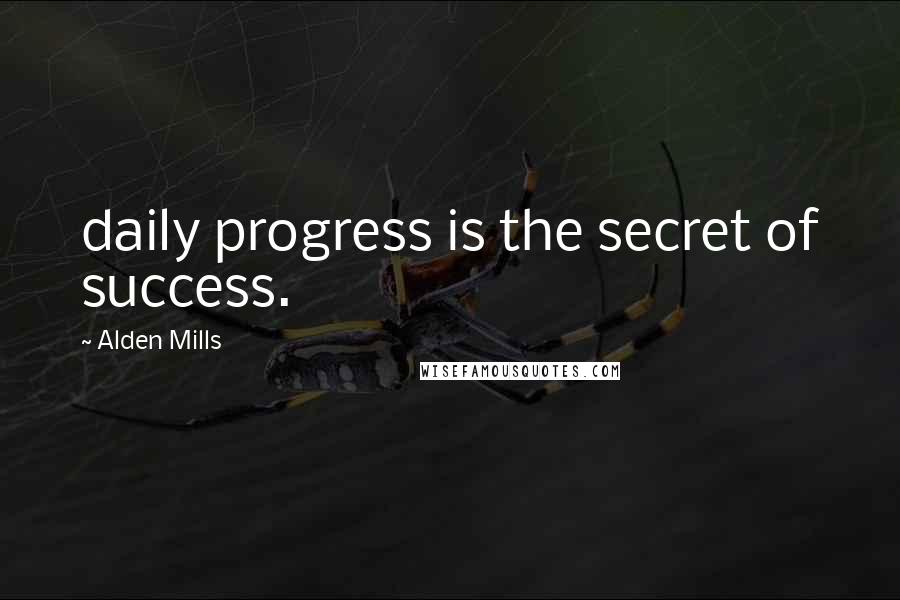 daily progress is the secret of success.

~ Alden Mills

WISEFAMOUSQUOTES.COM